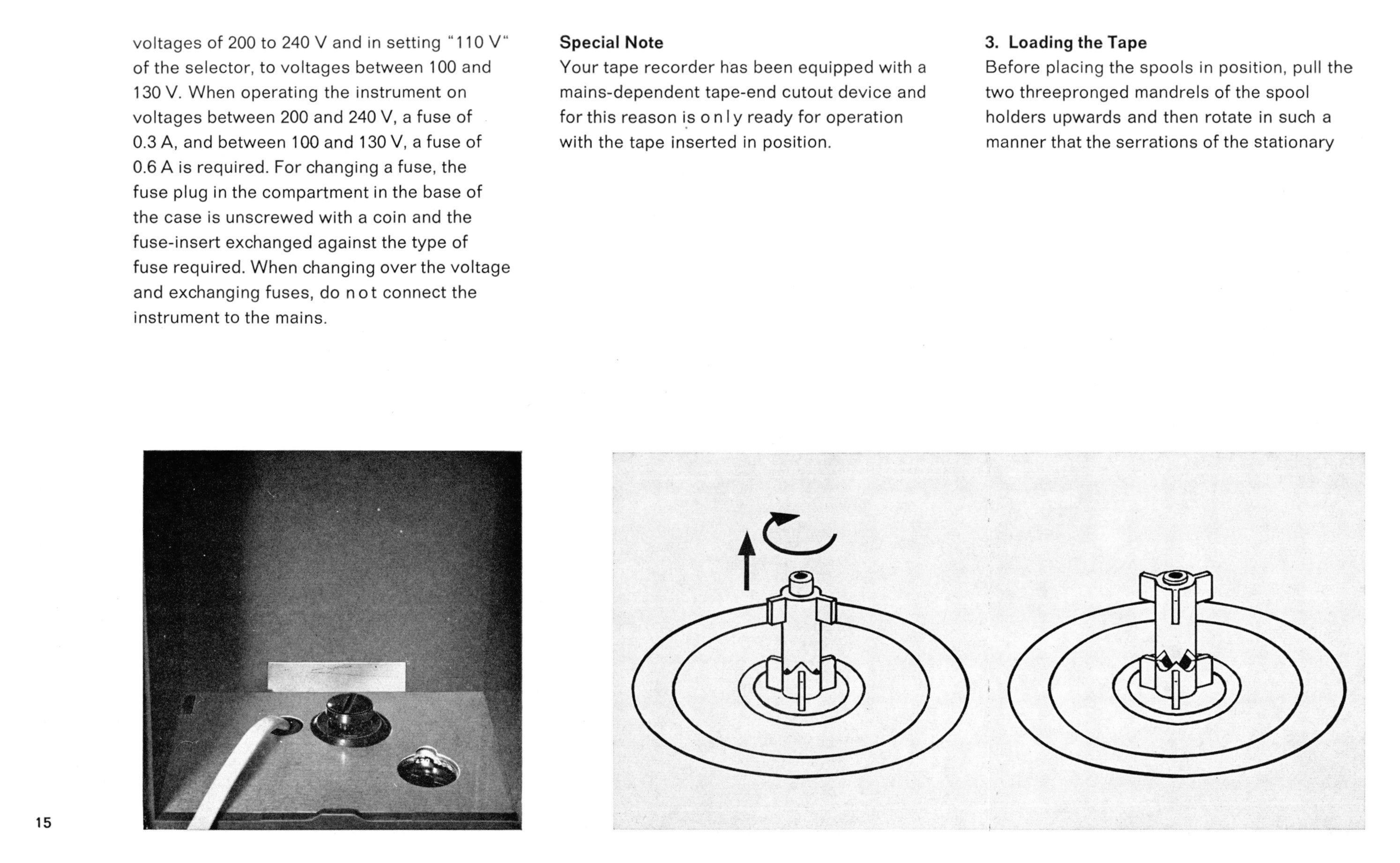 voltages of 200 to 240 V and in setting "110 V" of the selector, to voltages between 100 and 130 V. When operating the instrument on voltages between 200 and 240 V, a fuse of 0.3 A, and between 100 and 130 V, a fuse of 0.6 A is required. For changing a fuse, the fuse plug in the compartment in the base of the case is unscrewed with a coin and the fuse-insert exchanged against the type of fuse required. When changing over the voltage and exchanging fuses, do not connect the instrument to the mains.

Special Note
Your tape recorder has been equipped with a mains-dependent tape-end cutout device and for this reason is only ready for operation with the tape inserted in position.

3. Loading the Tape
Before placing the spools in position, pull the two threepronged mandrels of the spool holders upwards and then rotate in such a manner that the serrations of the stationary

15